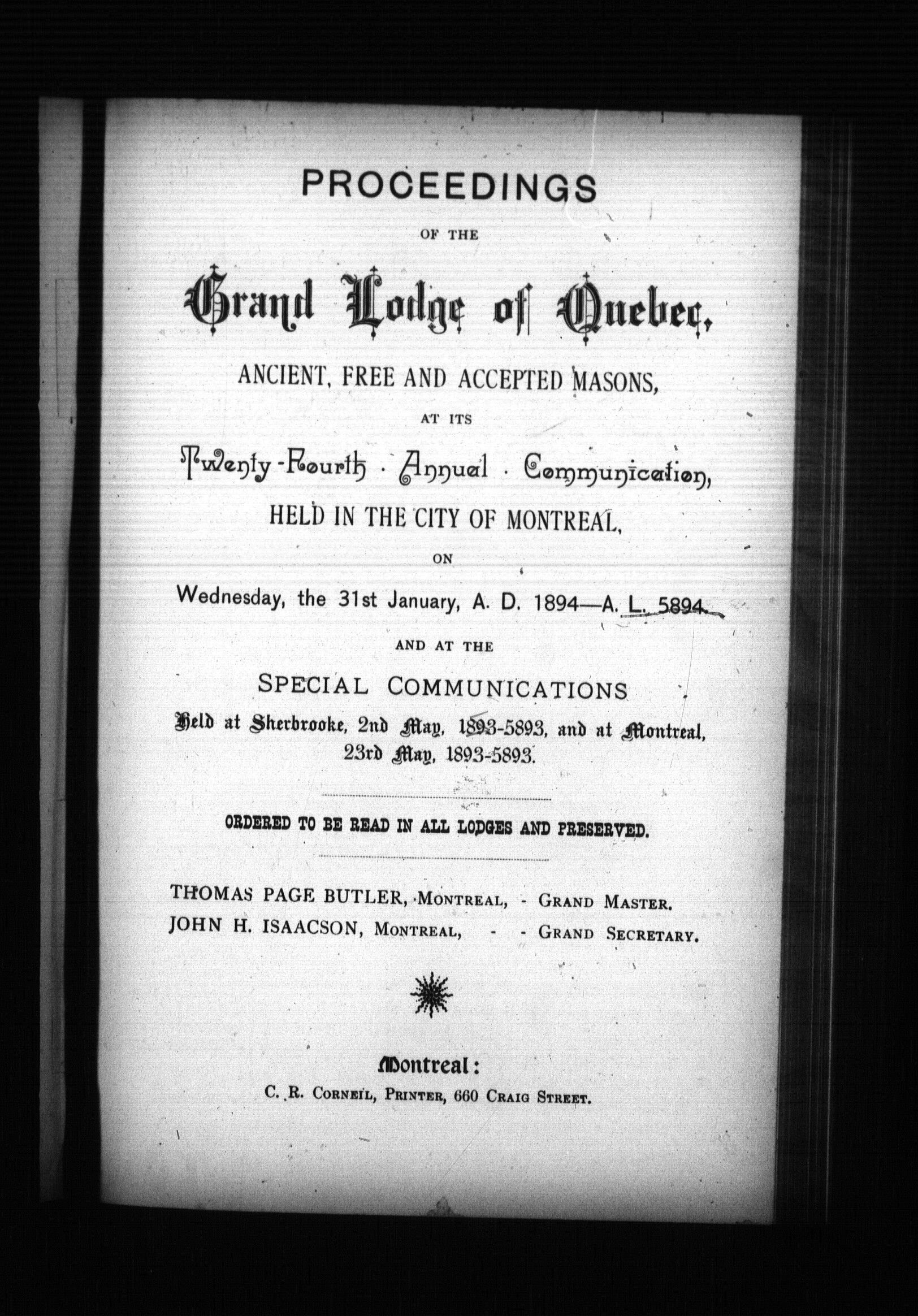 PROCEEDINGS

OF THE

Grand Lodge of Quebec,

ANCIENT, FREE AND ACCEPTED MASONS,

AT ITS

Twenty-Fourth · Annual · Communication,

HELD IN THE CITY OF MONTREAL,

ON

Wednesday, the 31st January, A. D. 1894—A. L. 5894.

AND AT THE

SPECIAL COMMUNICATIONS

Held at Sherbrooke, 2nd May, 1893-5893, and at Montreal, 23rd May, 1893-5893.

ORDERED TO BE READ IN ALL LODGES AND PRESERVED.

THOMAS PAGE BUTLER, MONTREAL, - GRAND MASTER.
JOHN H. ISAACSON, MONTREAL, - - GRAND SECRETARY.

Montreal:
C. R. CORNEIL, PRINTER, 660 CRAIG STREET.